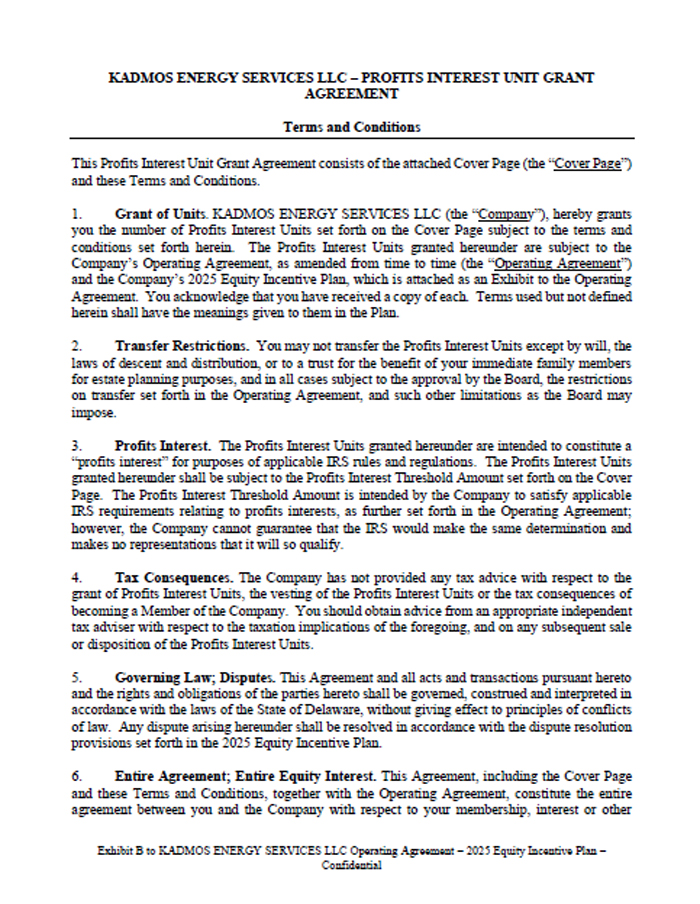 KADMOS ENERGY SERVICES LLC – PROFITS INTEREST UNIT GRANT AGREEMENT

Terms and Conditions

This Profits Interest Unit Grant Agreement consists of the attached Cover Page (the "Cover Page") and these Terms and Conditions.

1. Grant of Units. KADMOS ENERGY SERVICES LLC (the "Company"), hereby grants you the number of Profits Interest Units set forth on the Cover Page subject to the terms and conditions set forth herein. The Profits Interest Units granted hereunder are subject to the Company's Operating Agreement, as amended from time to time (the "Operating Agreement") and the Company's 2025 Equity Incentive Plan, which is attached as an Exhibit to the Operating Agreement. You acknowledge that you have received a copy of each. Terms used but not defined herein shall have the meanings given to them in the Plan.

2. Transfer Restrictions. You may not transfer the Profits Interest Units except by will, the laws of descent and distribution, or to a trust for the benefit of your immediate family members for estate planning purposes, and in all cases subject to the approval by the Board, the restrictions on transfer set forth in the Operating Agreement, and such other limitations as the Board may impose.

3. Profits Interest. The Profits Interest Units granted hereunder are intended to constitute a "profits interest" for purposes of applicable IRS rules and regulations. The Profits Interest Units granted hereunder shall be subject to the Profits Interest Threshold Amount set forth on the Cover Page. The Profits Interest Threshold Amount is intended by the Company to satisfy applicable IRS requirements relating to profits interests, as further set forth in the Operating Agreement; however, the Company cannot guarantee that the IRS would make the same determination and makes no representations that it will so qualify.

4. Tax Consequences. The Company has not provided any tax advice with respect to the grant of Profits Interest Units, the vesting of the Profits Interest Units or the tax consequences of becoming a Member of the Company. You should obtain advice from an appropriate independent tax adviser with respect to the taxation implications of the foregoing, and on any subsequent sale or disposition of the Profits Interest Units.

5. Governing Law; Disputes. This Agreement and all acts and transactions pursuant hereto and the rights and obligations of the parties hereto shall be governed, construed and interpreted in accordance with the laws of the State of Delaware, without giving effect to principles of conflicts of law. Any dispute arising hereunder shall be resolved in accordance with the dispute resolution provisions set forth in the 2025 Equity Incentive Plan.

6. Entire Agreement; Entire Equity Interest. This Agreement, including the Cover Page and these Terms and Conditions, together with the Operating Agreement, constitute the entire agreement between you and the Company with respect to your membership, interest or other

Exhibit B to KADMOS ENERGY SERVICES LLC Operating Agreement – 2025 Equity Incentive Plan – Confidential